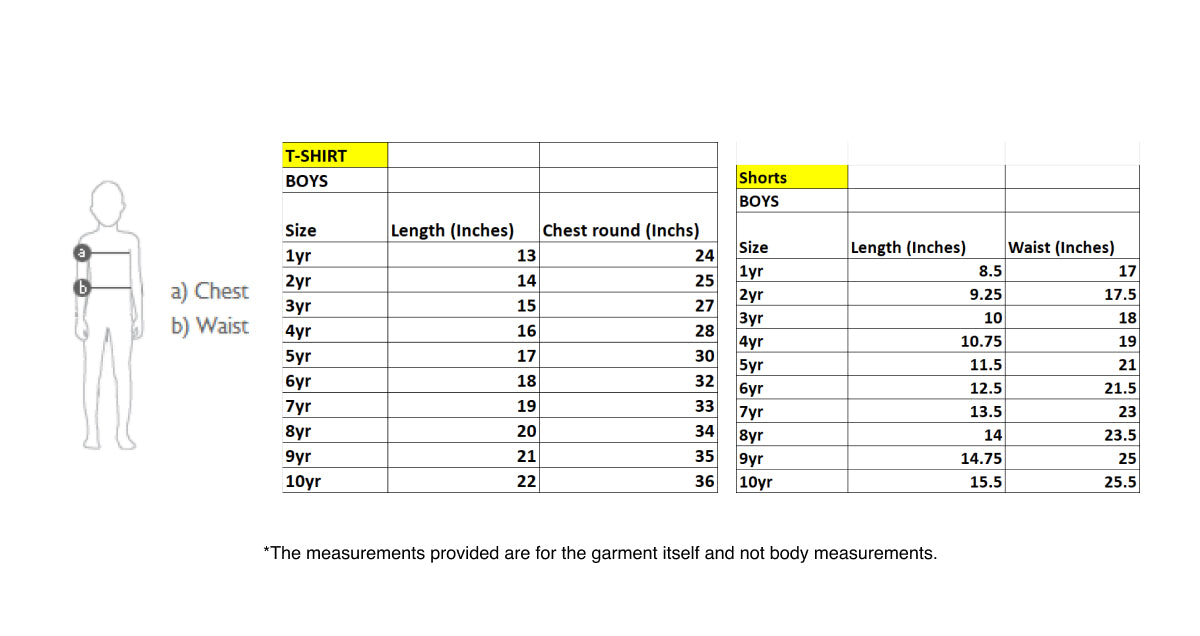 a
b
a) Chest
b) Waist

| T-SHIRT | | |
|---|---|---|
| BOYS | | |
| Size | Length (Inches) | Chest round (Inchs) |
| 1yr | 13 | 24 |
| 2yr | 14 | 25 |
| 3yr | 15 | 27 |
| 4yr | 16 | 28 |
| 5yr | 17 | 30 |
| 6yr | 18 | 32 |
| 7yr | 19 | 33 |
| 8yr | 20 | 34 |
| 9yr | 21 | 35 |
| 10yr | 22 | 36 |

| Shorts | | |
|---|---|---|
| BOYS | | |
| Size | Length (Inches) | Waist (Inches) |
| 1yr | 8.5 | 17 |
| 2yr | 9.25 | 17.5 |
| 3yr | 10 | 18 |
| 4yr | 10.75 | 19 |
| 5yr | 11.5 | 21 |
| 6yr | 12.5 | 21.5 |
| 7yr | 13.5 | 23 |
| 8yr | 14 | 23.5 |
| 9yr | 14.75 | 25 |
| 10yr | 15.5 | 25.5 |

*The measurements provided are for the garment itself and not body measurements.